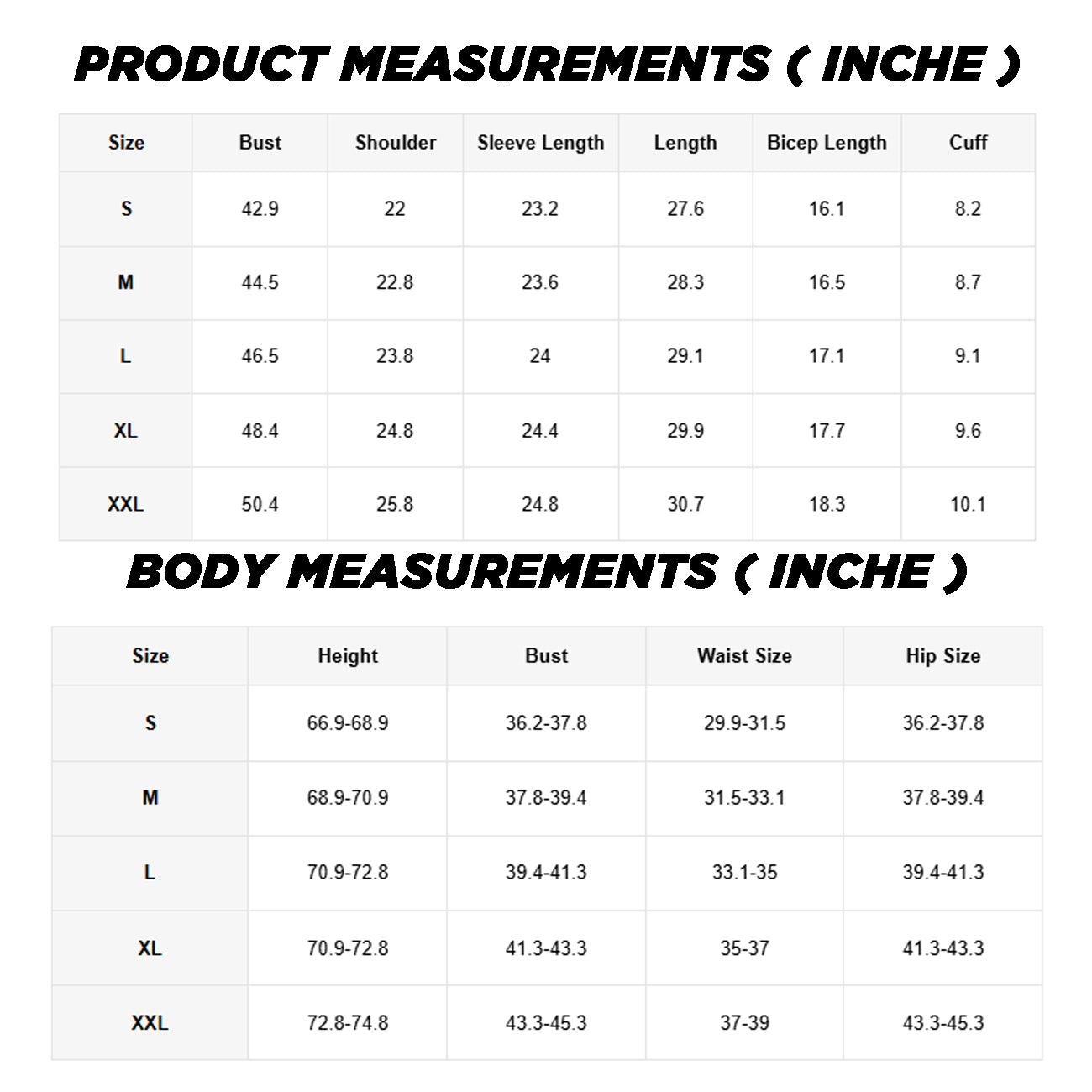 PRODUCT MEASUREMENTS ( INCHE )

| Size | Bust | Shoulder | Sleeve Length | Length | Bicep Length | Cuff |
|---|---|---|---|---|---|---|
| S | 42.9 | 22 | 23.2 | 27.6 | 16.1 | 8.2 |
| M | 44.5 | 22.8 | 23.6 | 28.3 | 16.5 | 8.7 |
| L | 46.5 | 23.8 | 24 | 29.1 | 17.1 | 9.1 |
| XL | 48.4 | 24.8 | 24.4 | 29.9 | 17.7 | 9.6 |
| XXL | 50.4 | 25.8 | 24.8 | 30.7 | 18.3 | 10.1 |

BODY MEASUREMENTS ( INCHE )

| Size | Height | Bust | Waist Size | Hip Size |
|---|---|---|---|---|
| S | 66.9-68.9 | 36.2-37.8 | 29.9-31.5 | 36.2-37.8 |
| M | 68.9-70.9 | 37.8-39.4 | 31.5-33.1 | 37.8-39.4 |
| L | 70.9-72.8 | 39.4-41.3 | 33.1-35 | 39.4-41.3 |
| XL | 70.9-72.8 | 41.3-43.3 | 35-37 | 41.3-43.3 |
| XXL | 72.8-74.8 | 43.3-45.3 | 37-39 | 43.3-45.3 |